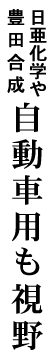 日亜化学や
豊田合成
自動車用も視野